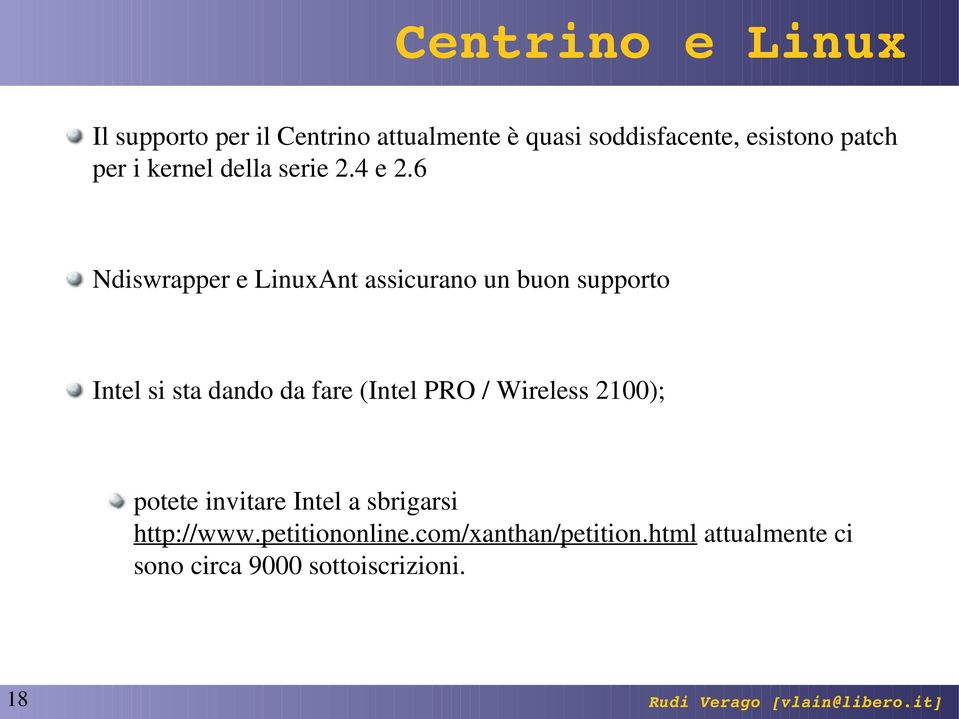 Centrino e Linux

Il supporto per il Centrino attualmente è quasi soddisfacente, esistono patch per i kernel della serie 2.4 e 2.6

Ndiswrapper e LinuxAnt assicurano un buon supporto

Intel si sta dando da fare (Intel PRO / Wireless 2100);

potete invitare Intel a sbrigarsi http://www.petitiononline.com/xanthan/petition.html attualmente ci sono circa 9000 sottoiscrizioni.

18

Rudi Verago [vlain@libero.it]